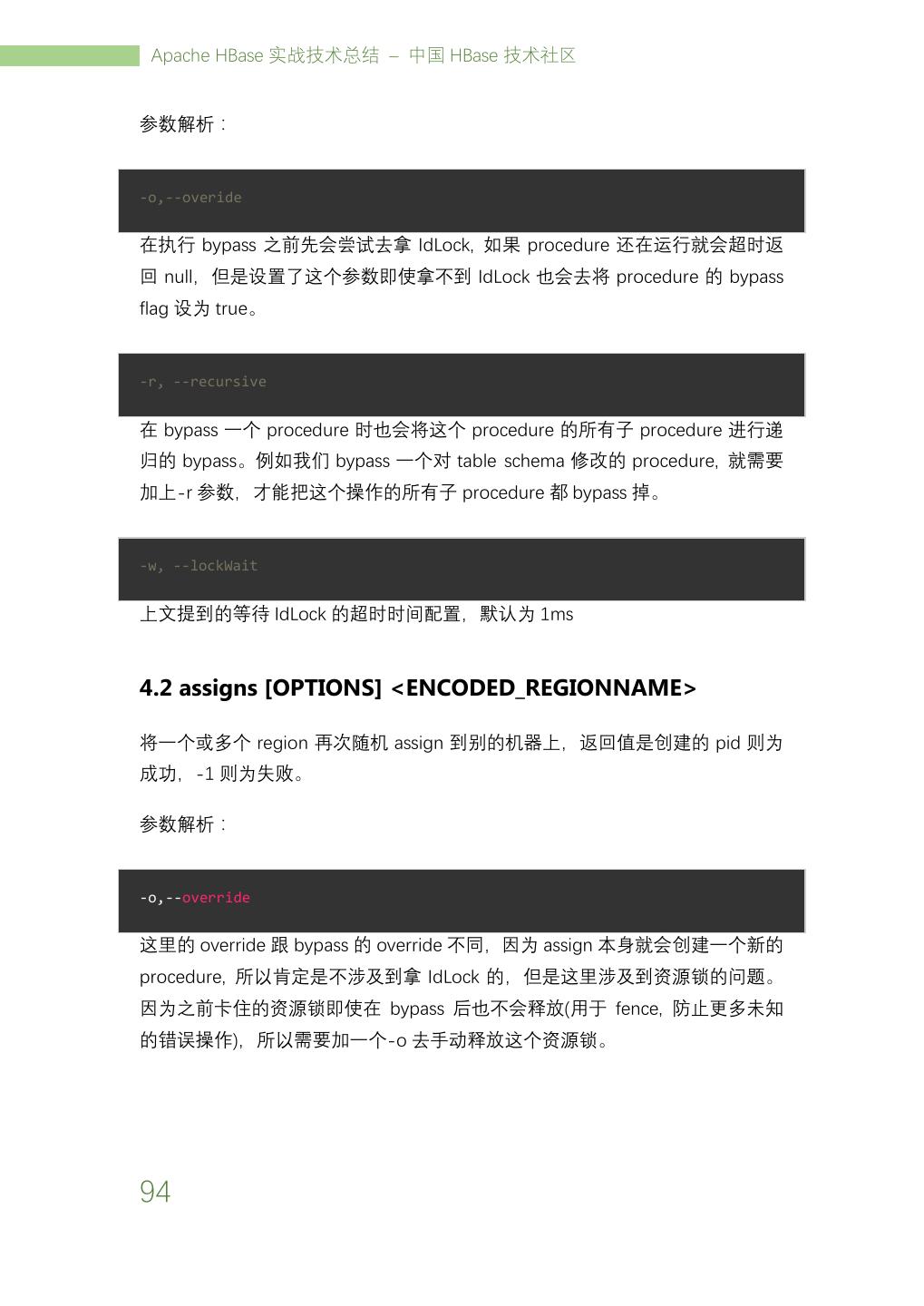 Apache HBase 实战技术总结 – 中国 HBase 技术社区

参数解析：

-o,--overide

在执行 bypass 之前先会尝试去拿 IdLock，如果 procedure 还在运行就会超时返回 null，但是设置了这个参数即使拿不到 IdLock 也会去将 procedure 的 bypass flag 设为 true。

-r, --recursive

在 bypass 一个 procedure 时也会将这个 procedure 的所有子 procedure 进行递归的 bypass。例如我们 bypass 一个对 table schema 修改的 procedure，就需要加上-r 参数，才能把这个操作的所有子 procedure 都 bypass 掉。

-w, --lockWait

上文提到的等待 IdLock 的超时时间配置，默认为 1ms

4.2 assigns [OPTIONS] <ENCODED_REGIONNAME>

将一个或多个 region 再次随机 assign 到别的机器上，返回值是创建的 pid 则为成功，-1 则为失败。

参数解析：

-o,--override

这里的 override 跟 bypass 的 override 不同，因为 assign 本身就会创建一个新的 procedure，所以肯定是不涉及到拿 IdLock 的，但是这里涉及到资源锁的问题。因为之前卡住的资源锁即使在 bypass 后也不会释放(用于 fence，防止更多未知的错误操作)，所以需要加一个-o 去手动释放这个资源锁。

94